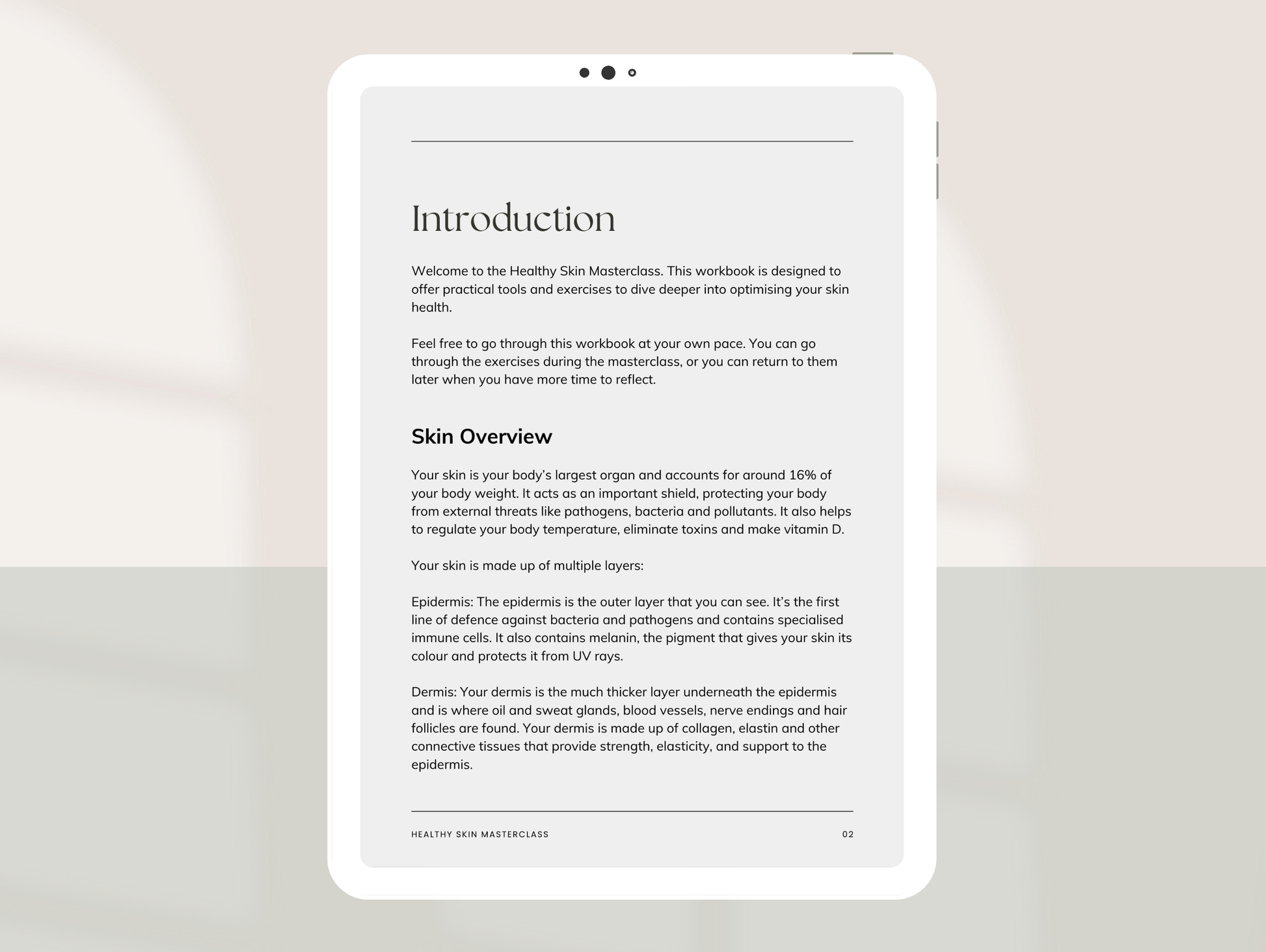 Introduction

Welcome to the Healthy Skin Masterclass. This workbook is designed to offer practical tools and exercises to dive deeper into optimising your skin health.

Feel free to go through this workbook at your own pace. You can go through the exercises during the masterclass, or you can return to them later when you have more time to reflect.

Skin Overview

Your skin is your body's largest organ and accounts for around 16% of your body weight. It acts as an important shield, protecting your body from external threats like pathogens, bacteria and pollutants. It also helps to regulate your body temperature, eliminate toxins and make vitamin D.

Your skin is made up of multiple layers:

Epidermis: The epidermis is the outer layer that you can see. It's the first line of defence against bacteria and pathogens and contains specialised immune cells. It also contains melanin, the pigment that gives your skin its colour and protects it from UV rays.

Dermis: Your dermis is the much thicker layer underneath the epidermis and is where oil and sweat glands, blood vessels, nerve endings and hair follicles are found. Your dermis is made up of collagen, elastin and other connective tissues that provide strength, elasticity, and support to the epidermis.

HEALTHY SKIN MASTERCLASS

02